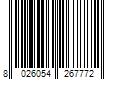 8 026054 267772